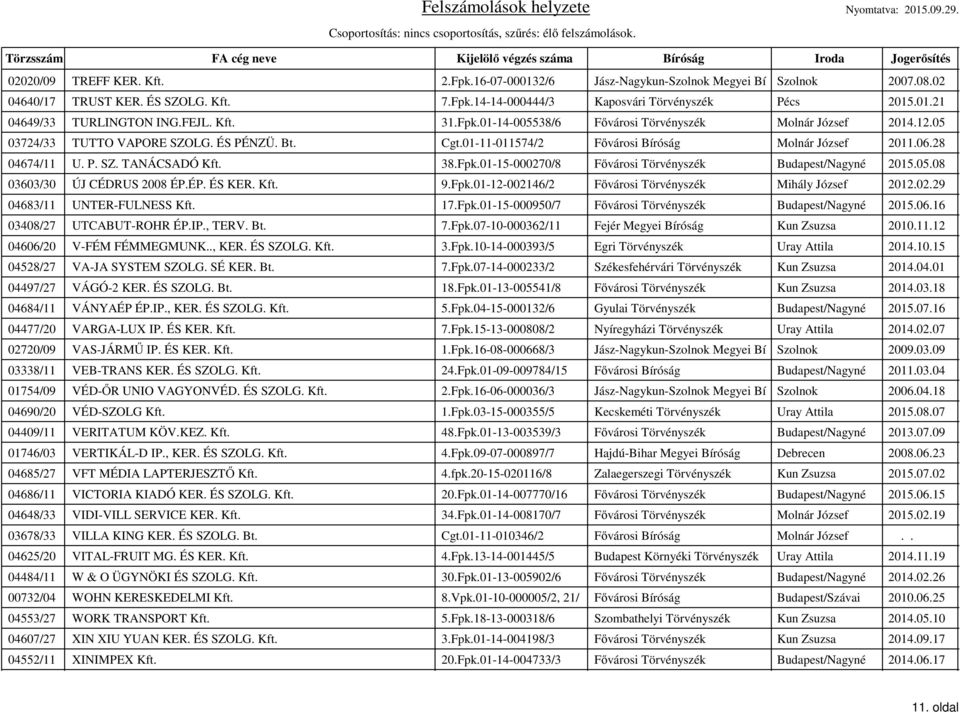 Felszámolások helyzete

Nyomtatva: 2015.09.29.

Csoportosítás: nincs csoportosítás, szűrés: élő felszámolások.

| Törzsszám | FA cég neve | Kijelölő végzés száma | Bíróság | Iroda | Jogerősítés |
|---|---|---|---|---|---|
| 02020/09 | TREFF KER. Kft. | 2.Fpk.16-07-000132/6 | Jász-Nagykun-Szolnok Megyei Bí | Szolnok | 2007.08.02 |
| 04640/17 | TRUST KER. ÉS SZOLG. Kft. | 7.Fpk.14-14-000444/3 | Kaposvári Törvényszék | Pécs | 2015.01.21 |
| 04649/33 | TURLINGTON ING.FEJL. Kft. | 31.Fpk.01-14-005538/6 | Fővárosi Törvényszék | Molnár József | 2014.12.05 |
| 03724/33 | TUTTO VAPORE SZOLG. ÉS PÉNZÜ. Bt. | Cgt.01-11-011574/2 | Fővárosi Bíróság | Molnár József | 2011.06.28 |
| 04674/11 | U. P. SZ. TANÁCSADÓ Kft. | 38.Fpk.01-15-000270/8 | Fővárosi Törvényszék | Budapest/Nagyné | 2015.05.08 |
| 03603/30 | ÚJ CÉDRUS 2008 ÉP.ÉP. ÉS KER. Kft. | 9.Fpk.01-12-002146/2 | Fővárosi Törvényszék | Mihály József | 2012.02.29 |
| 04683/11 | UNTER-FULNESS Kft. | 17.Fpk.01-15-000950/7 | Fővárosi Törvényszék | Budapest/Nagyné | 2015.06.16 |
| 03408/27 | UTCABUT-ROHR ÉP.IP., TERV. Bt. | 7.Fpk.07-10-000362/11 | Fejér Megyei Bíróság | Kun Zsuzsa | 2010.11.12 |
| 04606/20 | V-FÉM FÉMMEGMUNK.., KER. ÉS SZOLG. Kft. | 3.Fpk.10-14-000393/5 | Egri Törvényszék | Uray Attila | 2014.10.15 |
| 04528/27 | VA-JA SYSTEM SZOLG. SÉ KER. Bt. | 7.Fpk.07-14-000233/2 | Székesfehérvári Törvényszék | Kun Zsuzsa | 2014.04.01 |
| 04497/27 | VÁGÓ-2 KER. ÉS SZOLG. Bt. | 18.Fpk.01-13-005541/8 | Fővárosi Törvényszék | Kun Zsuzsa | 2014.03.18 |
| 04684/11 | VÁNYAÉP ÉP.IP., KER. ÉS SZOLG. Kft. | 5.Fpk.04-15-000132/6 | Gyulai Törvényszék | Budapest/Nagyné | 2015.07.16 |
| 04477/20 | VARGA-LUX IP. ÉS KER. Kft. | 7.Fpk.15-13-000808/2 | Nyíregyházi Törvényszék | Uray Attila | 2014.02.07 |
| 02720/09 | VAS-JÁRMŰ IP. ÉS KER. Kft. | 1.Fpk.16-08-000668/3 | Jász-Nagykun-Szolnok Megyei Bí | Szolnok | 2009.03.09 |
| 03338/11 | VEB-TRANS KER. ÉS SZOLG. Kft. | 24.Fpk.01-09-009784/15 | Fővárosi Bíróság | Budapest/Nagyné | 2011.03.04 |
| 01754/09 | VÉD-ŐR UNIO VAGYONVÉD. ÉS SZOLG. Kft. | 2.Fpk.16-06-000036/3 | Jász-Nagykun-Szolnok Megyei Bí | Szolnok | 2006.04.18 |
| 04690/20 | VÉD-SZOLG Kft. | 1.Fpk.03-15-000355/5 | Kecskeméti Törvényszék | Uray Attila | 2015.08.07 |
| 04409/11 | VERITATUM KÖV.KEZ. Kft. | 48.Fpk.01-13-003539/3 | Fővárosi Törvényszék | Budapest/Nagyné | 2013.07.09 |
| 01746/03 | VERTIKÁL-D IP., KER. ÉS SZOLG. Kft. | 4.Fpk.09-07-000897/7 | Hajdú-Bihar Megyei Bíróság | Debrecen | 2008.06.23 |
| 04685/27 | VFT MÉDIA LAPTERJESZTŐ Kft. | 4.fpk.20-15-020116/8 | Zalaegerszegi Törvényszék | Kun Zsuzsa | 2015.07.02 |
| 04686/11 | VICTORIA KIADÓ KER. ÉS SZOLG. Kft. | 20.Fpk.01-14-007770/16 | Fővárosi Törvényszék | Budapest/Nagyné | 2015.06.15 |
| 04648/33 | VIDI-VILL SERVICE KER. Kft. | 34.Fpk.01-14-008170/7 | Fővárosi Törvényszék | Molnár József | 2015.02.19 |
| 03678/33 | VILLA KING KER. ÉS SZOLG. Bt. | Cgt.01-11-010346/2 | Fővárosi Bíróság | Molnár József | . . |
| 04625/20 | VITAL-FRUIT MG. ÉS KER. Kft. | 4.Fpk.13-14-001445/5 | Budapest Környéki Törvényszék | Uray Attila | 2014.11.19 |
| 04484/11 | W & O ÜGYNÖKI ÉS SZOLG. Kft. | 30.Fpk.01-13-005902/6 | Fővárosi Törvényszék | Budapest/Nagyné | 2014.02.26 |
| 00732/04 | WOHN KERESKEDELMI Kft. | 8.Vpk.01-10-000005/2, 21/ | Fővárosi Bíróság | Budapest/Szávai | 2010.06.25 |
| 04553/27 | WORK TRANSPORT Kft. | 5.Fpk.18-13-000318/6 | Szombathelyi Törvényszék | Kun Zsuzsa | 2014.05.10 |
| 04607/27 | XIN XIU YUAN KER. ÉS SZOLG. Kft. | 3.Fpk.01-14-004198/3 | Fővárosi Törvényszék | Kun Zsuzsa | 2014.09.17 |
| 04552/11 | XINIMPEX Kft. | 20.Fpk.01-14-004733/3 | Fővárosi Törvényszék | Budapest/Nagyné | 2014.06.17 |

11. oldal